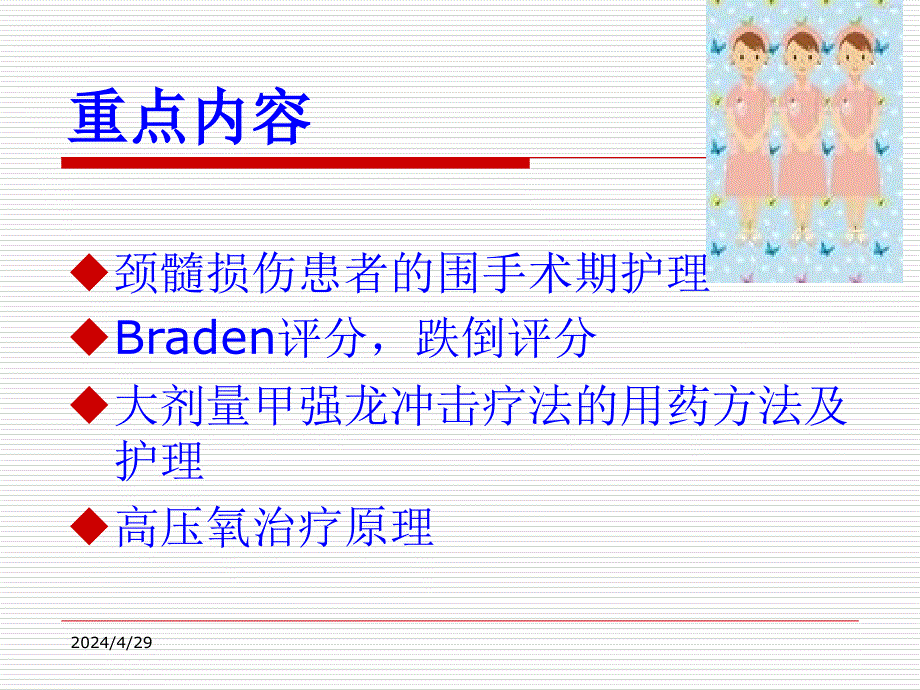 重点内容

◆颈髓损伤患者的围手术期护理

◆Braden评分，跌倒评分

◆大剂量甲强龙冲击疗法的用药方法及护理

◆高压氧治疗原理

2024/4/29